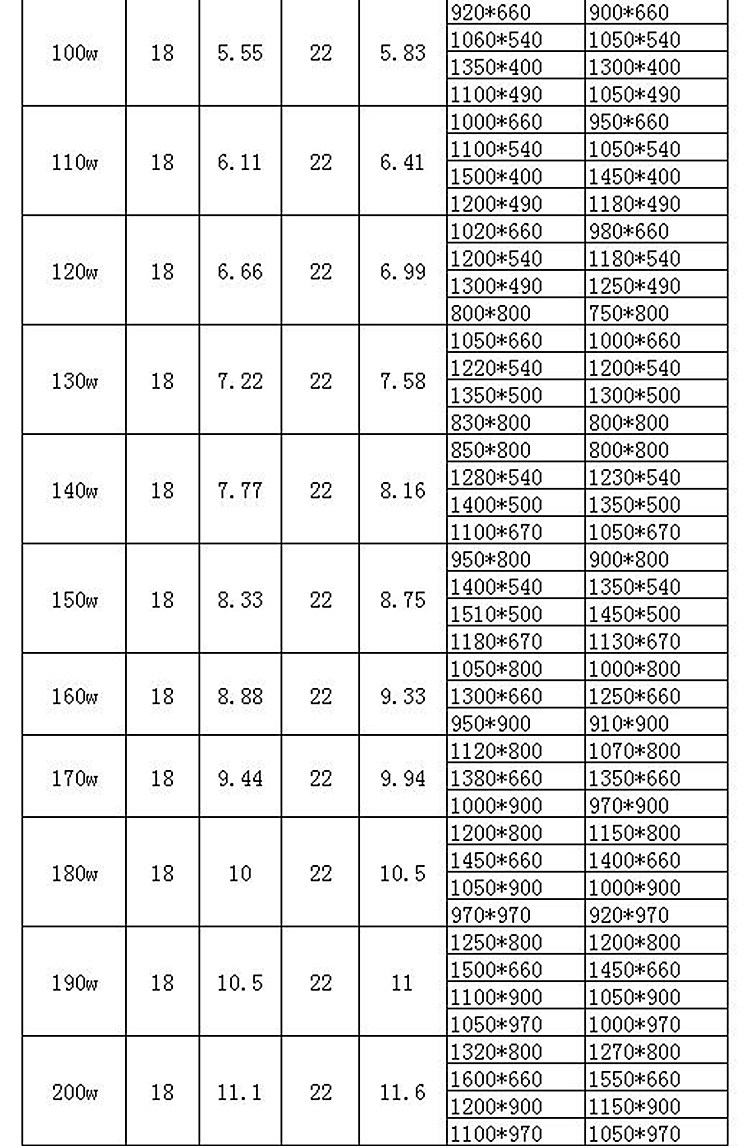 | 100w | 18 | 5.55 | 22 | 5.83 | 920*660 | 900*660 |
|---|---|---|---|---|---|---|
| | | | | | 1060*540 | 1050*540 |
| | | | | | 1350*400 | 1300*400 |
| | | | | | 1100*490 | 1050*490 |
| 110w | 18 | 6.11 | 22 | 6.41 | 1000*660 | 950*660 |
| | | | | | 1100*540 | 1050*540 |
| | | | | | 1500*400 | 1450*400 |
| | | | | | 1200*490 | 1180*490 |
| 120w | 18 | 6.66 | 22 | 6.99 | 1020*660 | 980*660 |
| | | | | | 1200*540 | 1180*540 |
| | | | | | 1300*490 | 1250*490 |
| | | | | | 800*800 | 750*800 |
| 130w | 18 | 7.22 | 22 | 7.58 | 1050*660 | 1000*660 |
| | | | | | 1220*540 | 1200*540 |
| | | | | | 1350*500 | 1300*500 |
| | | | | | 830*800 | 800*800 |
| 140w | 18 | 7.77 | 22 | 8.16 | 850*800 | 800*800 |
| | | | | | 1280*540 | 1230*540 |
| | | | | | 1400*500 | 1350*500 |
| | | | | | 1100*670 | 1050*670 |
| 150w | 18 | 8.33 | 22 | 8.75 | 950*800 | 900*800 |
| | | | | | 1400*540 | 1350*540 |
| | | | | | 1510*500 | 1450*500 |
| | | | | | 1180*670 | 1130*670 |
| 160w | 18 | 8.88 | 22 | 9.33 | 1050*800 | 1000*800 |
| | | | | | 1300*660 | 1250*660 |
| | | | | | 950*900 | 910*900 |
| 170w | 18 | 9.44 | 22 | 9.94 | 1120*800 | 1070*800 |
| | | | | | 1380*660 | 1350*660 |
| | | | | | 1000*900 | 970*900 |
| 180w | 18 | 10 | 22 | 10.5 | 1200*800 | 1150*800 |
| | | | | | 1450*660 | 1400*660 |
| | | | | | 1050*900 | 1000*900 |
| | | | | | 970*970 | 920*970 |
| 190w | 18 | 10.5 | 22 | 11 | 1250*800 | 1200*800 |
| | | | | | 1500*660 | 1450*660 |
| | | | | | 1100*900 | 1050*900 |
| | | | | | 1050*970 | 1000*970 |
| 200w | 18 | 11.1 | 22 | 11.6 | 1320*800 | 1270*800 |
| | | | | | 1600*660 | 1550*660 |
| | | | | | 1200*900 | 1150*900 |
| | | | | | 1100*970 | 1050*970 |